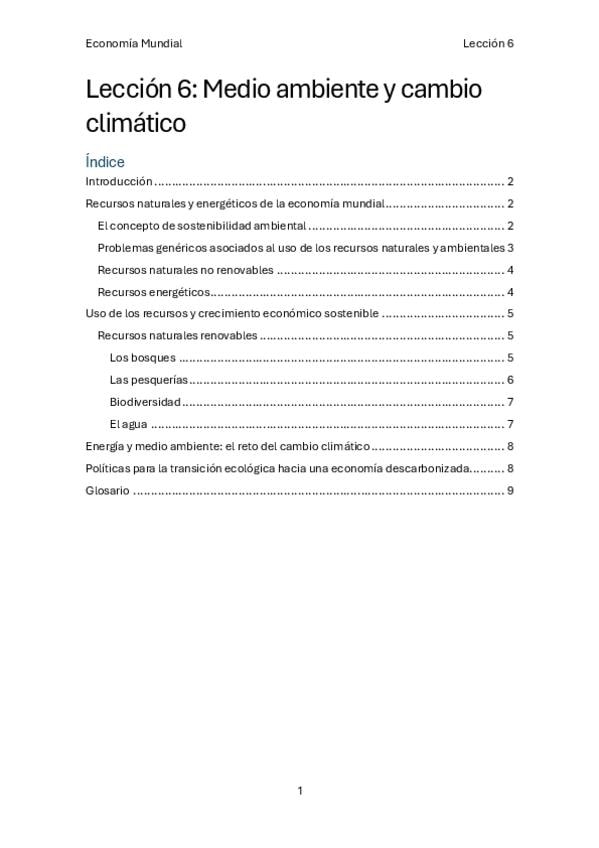 Economía Mundial Lección 6

Lección 6: Medio ambiente y cambio climático

Índice

Introducción 2

Recursos naturales y energéticos de la economía mundial 2

El concepto de sostenibilidad ambiental 2

Problemas genéricos asociados al uso de los recursos naturales y ambientales 3

Recursos naturales no renovables 4

Recursos energéticos 4

Uso de los recursos y crecimiento económico sostenible 5

Recursos naturales renovables 5

Los bosques 5

Las pesquerías 6

Biodiversidad 7

El agua 7

Energía y medio ambiente: el reto del cambio climático 8

Políticas para la transición ecológica hacia una economía descarbonizada 8

Glosario 9

1